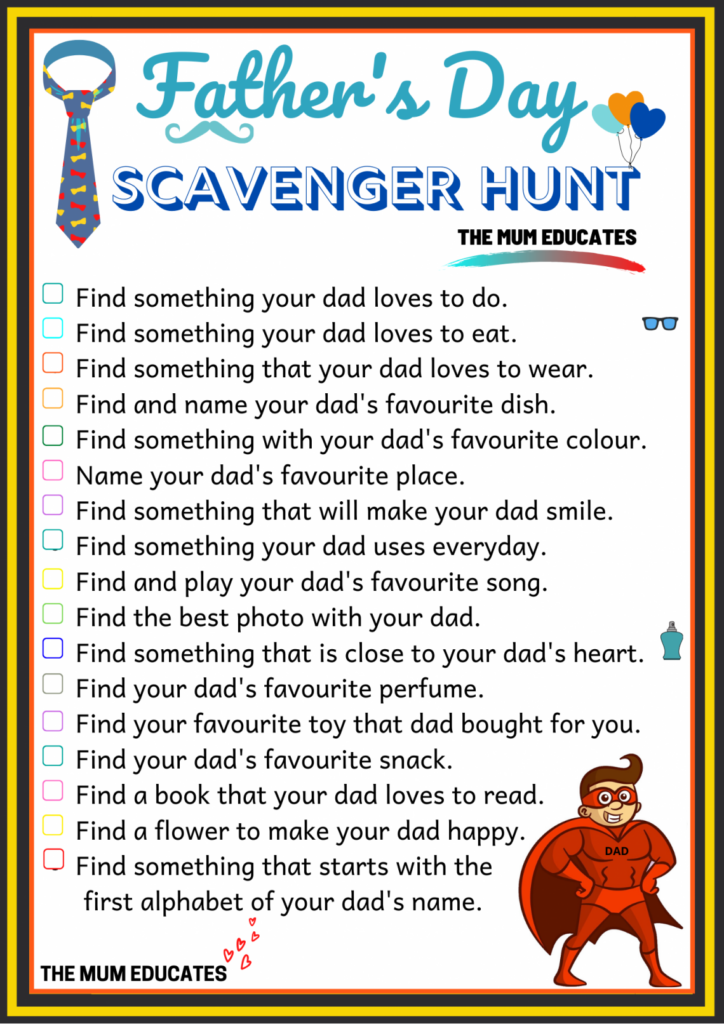 Father's Day
SCAVENGER HUNT
THE MUM EDUCATES

Find something your dad loves to do.
Find something your dad loves to eat.
Find something that your dad loves to wear.
Find and name your dad's favourite dish.
Find something with your dad's favourite colour.
Name your dad's favourite place.
Find something that will make your dad smile.
Find something your dad uses everyday.
Find and play your dad's favourite song.
Find the best photo with your dad.
Find something that is close to your dad's heart.
Find your dad's favourite perfume.
Find your favourite toy that dad bought for you.
Find your dad's favourite snack.
Find a book that your dad loves to read.
Find a flower to make your dad happy.
Find something that starts with the first alphabet of your dad's name.

DAD

THE MUM EDUCATES